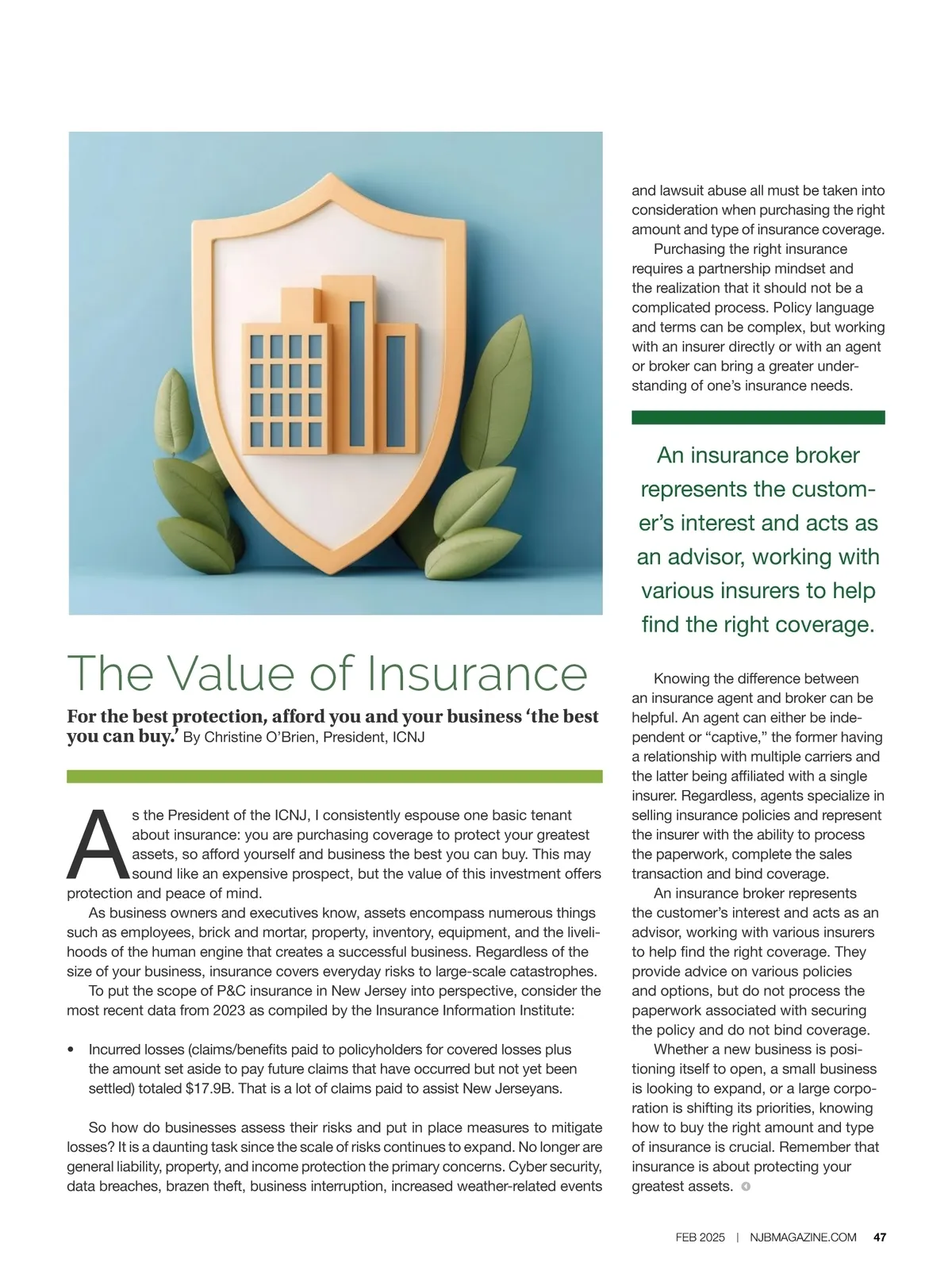 The Value of Insurance

For the best protection, afford you and your business 'the best you can buy.' By Christine O'Brien, President, ICNJ

As the President of the ICNJ, I consistently espouse one basic tenant about insurance: you are purchasing coverage to protect your greatest assets, so afford yourself and business the best you can buy. This may sound like an expensive prospect, but the value of this investment offers protection and peace of mind.

As business owners and executives know, assets encompass numerous things such as employees, brick and mortar, property, inventory, equipment, and the livelihoods of the human engine that creates a successful business. Regardless of the size of your business, insurance covers everyday risks to large-scale catastrophes.

To put the scope of P&C insurance in New Jersey into perspective, consider the most recent data from 2023 as compiled by the Insurance Information Institute:

• Incurred losses (claims/benefits paid to policyholders for covered losses plus the amount set aside to pay future claims that have occurred but not yet been settled) totaled $17.9B. That is a lot of claims paid to assist New Jerseyans.

So how do businesses assess their risks and put in place measures to mitigate losses? It is a daunting task since the scale of risks continues to expand. No longer are general liability, property, and income protection the primary concerns. Cyber security, data breaches, brazen theft, business interruption, increased weather-related events and lawsuit abuse all must be taken into consideration when purchasing the right amount and type of insurance coverage.

Purchasing the right insurance requires a partnership mindset and the realization that it should not be a complicated process. Policy language and terms can be complex, but working with an insurer directly or with an agent or broker can bring a greater understanding of one's insurance needs.

An insurance broker represents the customer's interest and acts as an advisor, working with various insurers to help find the right coverage.

Knowing the difference between an insurance agent and broker can be helpful. An agent can either be independent or "captive," the former having a relationship with multiple carriers and the latter being affiliated with a single insurer. Regardless, agents specialize in selling insurance policies and represent the insurer with the ability to process the paperwork, complete the sales transaction and bind coverage.

An insurance broker represents the customer's interest and acts as an advisor, working with various insurers to help find the right coverage. They provide advice on various policies and options, but do not process the paperwork associated with securing the policy and do not bind coverage.

Whether a new business is positioning itself to open, a small business is looking to expand, or a large corporation is shifting its priorities, knowing how to buy the right amount and type of insurance is crucial. Remember that insurance is about protecting your greatest assets.

FEB 2025 | NJBMAGAZINE.COM 47